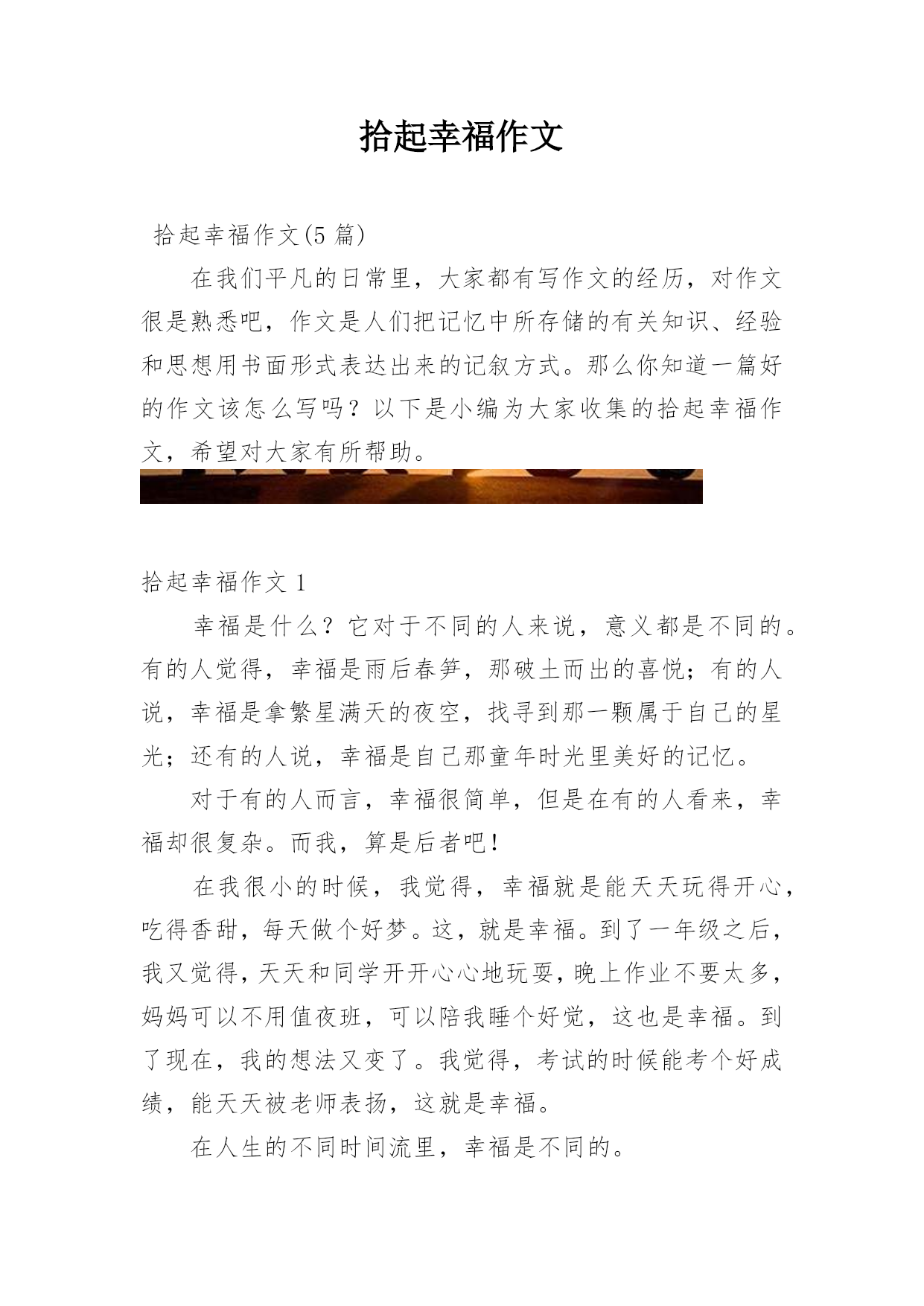 拾起幸福作文

拾起幸福作文(5 篇)

在我们平凡的日常里，大家都有写作文的经历，对作文很是熟悉吧，作文是人们把记忆中所存储的有关知识、经验和思想用书面形式表达出来的记叙方式。那么你知道一篇好的作文该怎么写吗？以下是小编为大家收集的拾起幸福作文，希望对大家有所帮助。

拾起幸福作文 1

幸福是什么？它对于不同的人来说，意义都是不同的。有的人觉得，幸福是雨后春笋，那破土而出的喜悦；有的人说，幸福是拿繁星满天的夜空，找寻到那一颗属于自己的星光；还有的人说，幸福是自己那童年时光里美好的记忆。

对于有的人而言，幸福很简单，但是在有的人看来，幸福却很复杂。而我，算是后者吧！

在我很小的时候，我觉得，幸福就是能天天玩得开心，吃得香甜，每天做个好梦。这，就是幸福。到了一年级之后，我又觉得，天天和同学开开心心地玩耍，晚上作业不要太多，妈妈可以不用值夜班，可以陪我睡个好觉，这也是幸福。到了现在，我的想法又变了。我觉得，考试的时候能考个好成绩，能天天被老师表扬，这就是幸福。

在人生的不同时间流里，幸福是不同的。